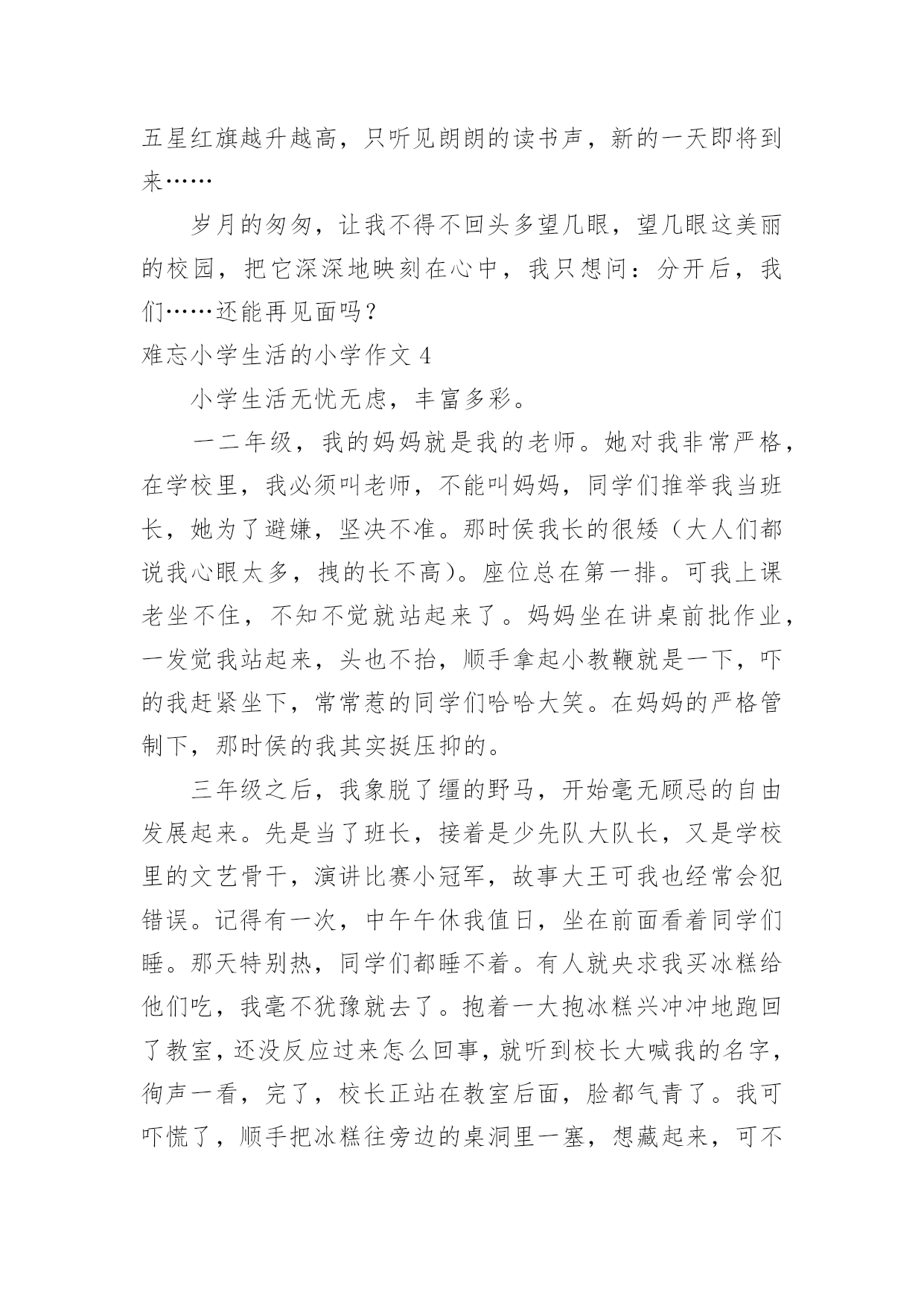 五星红旗越升越高，只听见朗朗的读书声，新的一天即将到来……

岁月的匆匆，让我不得不回头多望几眼，望几眼这美丽的校园，把它深深地映刻在心中，我只想问：分开后，我们……还能再见面吗？

难忘小学生活的小学作文 4

小学生活无忧无虑，丰富多彩。

一二年级，我的妈妈就是我的老师。她对我非常严格，在学校里，我必须叫老师，不能叫妈妈，同学们推举我当班长，她为了避嫌，坚决不准。那时侯我长的很矮（大人们都说我心眼太多，拽的长不高）。座位总在第一排。可我上课老坐不住，不知不觉就站起来了。妈妈坐在讲桌前批作业，一发觉我站起来，头也不抬，顺手拿起小教鞭就是一下，吓的我赶紧坐下，常常惹的同学们哈哈大笑。在妈妈的严格管制下，那时侯的我其实挺压抑的。

三年级之后，我象脱了缰的野马，开始毫无顾忌的自由发展起来。先是当了班长，接着是少先队大队长，又是学校里的文艺骨干，演讲比赛小冠军，故事大王可我也经常会犯错误。记得有一次，中午午休我值日，坐在前面看着同学们睡。那天特别热，同学们都睡不着。有人就央求我买冰糕给他们吃，我毫不犹豫就去了。抱着一大抱冰糕兴冲冲地跑回了教室，还没反应过来怎么回事，就听到校长大喊我的名字，徇声一看，完了，校长正站在教室后面，脸都气青了。我可吓慌了，顺手把冰糕往旁边的桌洞里一塞，想藏起来，可不